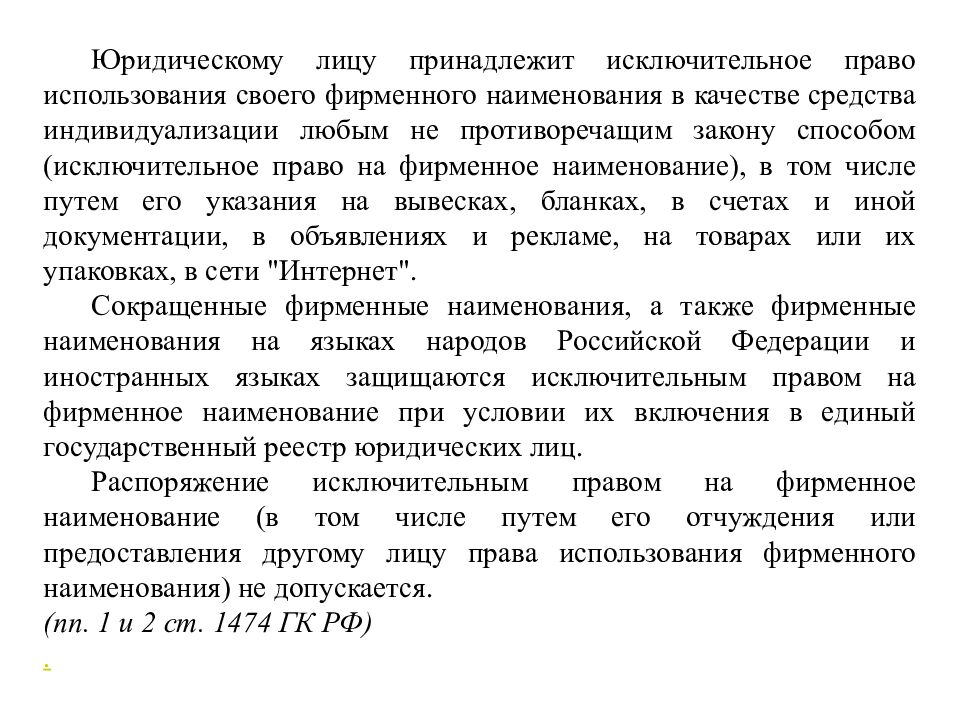 Юридическому лицу принадлежит исключительное право использования своего фирменного наименования в качестве средства индивидуализации любым не противоречащим закону способом (исключительное право на фирменное наименование), в том числе путем его указания на вывесках, бланках, в счетах и иной документации, в объявлениях и рекламе, на товарах или их упаковках, в сети "Интернет".

Сокращенные фирменные наименования, а также фирменные наименования на языках народов Российской Федерации и иностранных языках защищаются исключительным правом на фирменное наименование при условии их включения в единый государственный реестр юридических лиц.

Распоряжение исключительным правом на фирменное наименование (в том числе путем его отчуждения или предоставления другому лицу права использования фирменного наименования) не допускается.

(пп. 1 и 2 ст. 1474 ГК РФ)

.